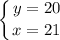 $\begin{cases} y = 20 \\ x = 21 \end{cases}$